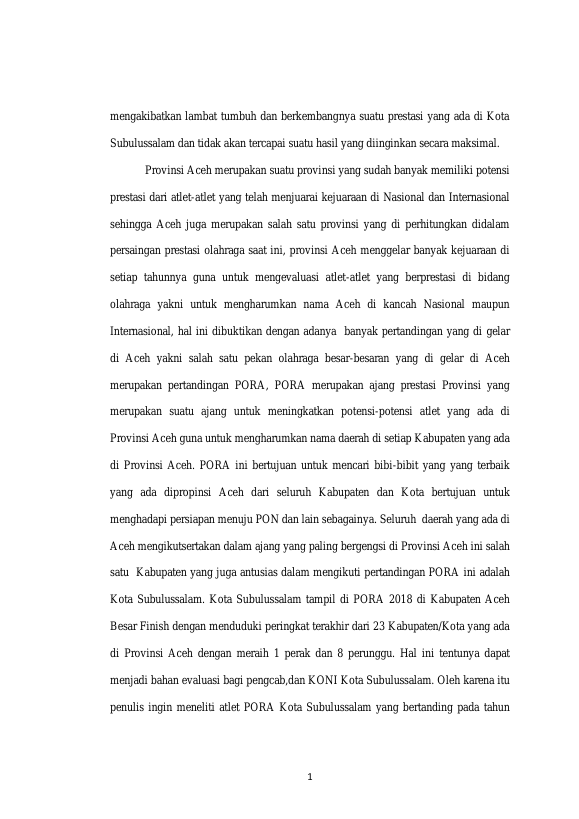 mengakibatkan lambat tumbuh dan berkembangnya suatu prestasi yang ada di Kota Subulussalam dan tidak akan tercapai suatu hasil yang diinginkan secara maksimal.

Provinsi Aceh merupakan suatu provinsi yang sudah banyak memiliki potensi prestasi dari atlet-atlet yang telah menjuarai kejuaraan di Nasional dan Internasional sehingga Aceh juga merupakan salah satu provinsi yang di perhitungkan didalam persaingan prestasi olahraga saat ini, provinsi Aceh menggelar banyak kejuaraan di setiap tahunnya guna untuk mengevaluasi atlet-atlet yang berprestasi di bidang olahraga yakni untuk mengharumkan nama Aceh di kancah Nasional maupun Internasional, hal ini dibuktikan dengan adanya banyak pertandingan yang di gelar di Aceh yakni salah satu pekan olahraga besar-besaran yang di gelar di Aceh merupakan pertandingan PORA, PORA merupakan ajang prestasi Provinsi yang merupakan suatu ajang untuk meningkatkan potensi-potensi atlet yang ada di Provinsi Aceh guna untuk mengharumkan nama daerah di setiap Kabupaten yang ada di Provinsi Aceh. PORA ini bertujuan untuk mencari bibi-bibit yang yang terbaik yang ada dipropinsi Aceh dari seluruh Kabupaten dan Kota bertujuan untuk menghadapi persiapan menuju PON dan lain sebagainya. Seluruh daerah yang ada di Aceh mengikutsertakan dalam ajang yang paling bergengsi di Provinsi Aceh ini salah satu Kabupaten yang juga antusias dalam mengikuti pertandingan PORA ini adalah Kota Subulussalam. Kota Subulussalam tampil di PORA 2018 di Kabupaten Aceh Besar Finish dengan menduduki peringkat terakhir dari 23 Kabupaten/Kota yang ada di Provinsi Aceh dengan meraih 1 perak dan 8 perunggu. Hal ini tentunya dapat menjadi bahan evaluasi bagi pengcab,dan KONI Kota Subulussalam. Oleh karena itu penulis ingin meneliti atlet PORA Kota Subulussalam yang bertanding pada tahun

1